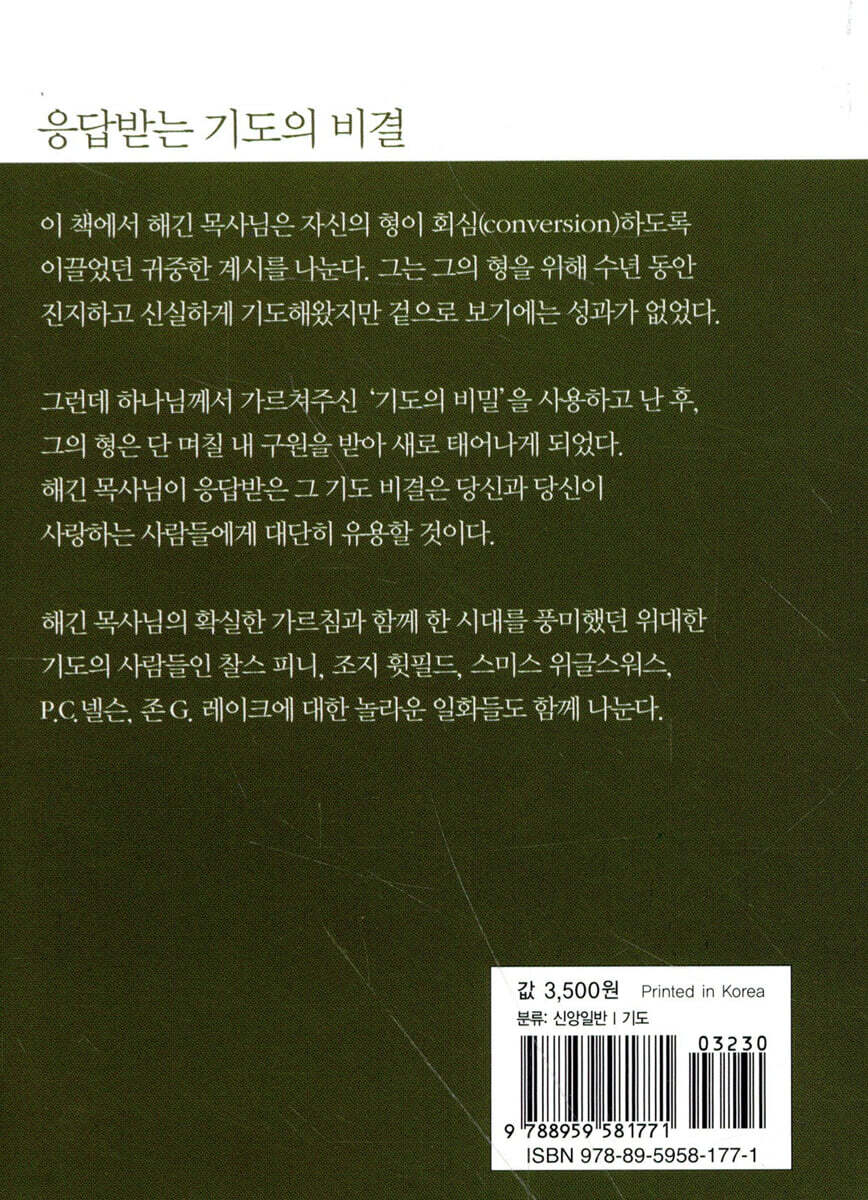 응답받는 기도의 비결

이 책에서 해긴 목사님은 자신의 형이 회심(conversion)하도록 이끌었던 귀중한 계시를 나눈다. 그는 그의 형을 위해 수년 동안 진지하고 신실하게 기도해왔지만 겉으로 보기에는 성과가 없었다.

그런데 하나님께서 가르쳐주신 '기도의 비밀'을 사용하고 난 후, 그의 형은 단 며칠 내 구원을 받아 새로 태어나게 되었다. 해긴 목사님이 응답받은 그 기도 비결은 당신과 당신이 사랑하는 사람들에게 대단히 유용할 것이다.

해긴 목사님의 확실한 가르침과 함께 한 시대를 풍미했던 위대한 기도의 사람들인 찰스 피니, 조지 휫필드, 스미스 위글스워스, P.C. 넬슨, 존 G. 레이크에 대한 놀라운 일화들도 함께 나눈다.

값 3,500원 Printed in Korea
분류: 신앙일반 | 기도

03230

9 788959 581771
ISBN 978-89-5958-177-1